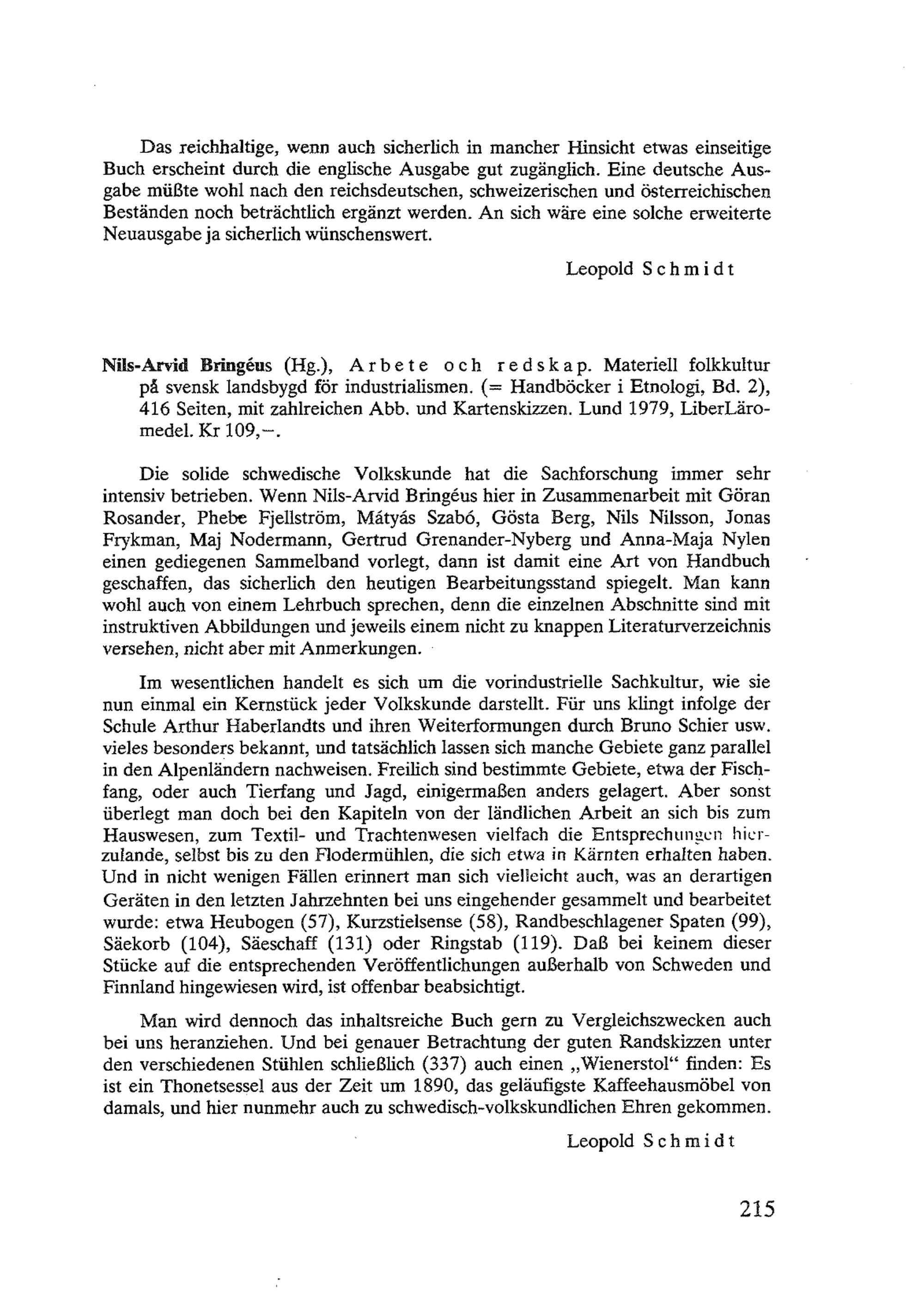 Das reichhaltige, wenn auch sicherlich in mancher Hinsicht etwas einseitige Buch erscheint durch die englische Ausgabe gut zugänglich. Eine deutsche Ausgabe müßte wohl nach den reichsdeutschen, schweizerischen und österreichischen Beständen noch beträchtlich ergänzt werden. An sich wäre eine solche erweiterte Neuausgabe ja sicherlich wünschenswert.

Leopold Schmidt

Nils-Arvid Bringéus (Hg.), Arbete och redskap. Materiell folkkultur på svensk landsbygd för industrialismen. (= Handböcker i Etnologi, Bd. 2), 416 Seiten, mit zahlreichen Abb. und Kartenskizzen. Lund 1979, LiberLäromedel. Kr 109,–.

Die solide schwedische Volkskunde hat die Sachforschung immer sehr intensiv betrieben. Wenn Nils-Arvid Bringéus hier in Zusammenarbeit mit Göran Rosander, Phebe Fjellström, Mátyás Szabó, Gösta Berg, Nils Nilsson, Jonas Frykman, Maj Nodermann, Gertrud Grenander-Nyberg und Anna-Maja Nylen einen gediegenen Sammelband vorlegt, dann ist damit eine Art von Handbuch geschaffen, das sicherlich den heutigen Bearbeitungsstand spiegelt. Man kann wohl auch von einem Lehrbuch sprechen, denn die einzelnen Abschnitte sind mit instruktiven Abbildungen und jeweils einem nicht zu knappen Literaturverzeichnis versehen, nicht aber mit Anmerkungen.

Im wesentlichen handelt es sich um die vorindustrielle Sachkultur, wie sie nun einmal ein Kernstück jeder Volkskunde darstellt. Für uns klingt infolge der Schule Arthur Haberlandts und ihren Weiterformungen durch Bruno Schier usw. vieles besonders bekannt, und tatsächlich lassen sich manche Gebiete ganz parallel in den Alpenländern nachweisen. Freilich sind bestimmte Gebiete, etwa der Fischfang, oder auch Tierfang und Jagd, einigermaßen anders gelagert. Aber sonst überlegt man doch bei den Kapiteln von der ländlichen Arbeit an sich bis zum Hauswesen, zum Textil- und Trachtenwesen vielfach die Entsprechungen hierzulande, selbst bis zu den Flodermühlen, die sich etwa in Kärnten erhalten haben. Und in nicht wenigen Fällen erinnert man sich vielleicht auch, was an derartigen Geräten in den letzten Jahrzehnten bei uns eingehender gesammelt und bearbeitet wurde: etwa Heubogen (57), Kurzstielsense (58), Randbeschlagener Spaten (99), Säekorb (104), Säeschaff (131) oder Ringstab (119). Daß bei keinem dieser Stücke auf die entsprechenden Veröffentlichungen außerhalb von Schweden und Finnland hingewiesen wird, ist offenbar beabsichtigt.

Man wird dennoch das inhaltsreiche Buch gern zu Vergleichszwecken auch bei uns heranziehen. Und bei genauer Betrachtung der guten Randskizzen unter den verschiedenen Stühlen schließlich (337) auch einen „Wienerstol“ finden: Es ist ein Thonetsessel aus der Zeit um 1890, das geläufigste Kaffeehausmöbel von damals, und hier nunmehr auch zu schwedisch-volkskundlichen Ehren gekommen.

Leopold Schmidt

215